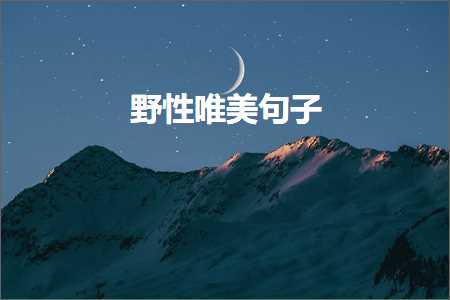 野性唯美句子